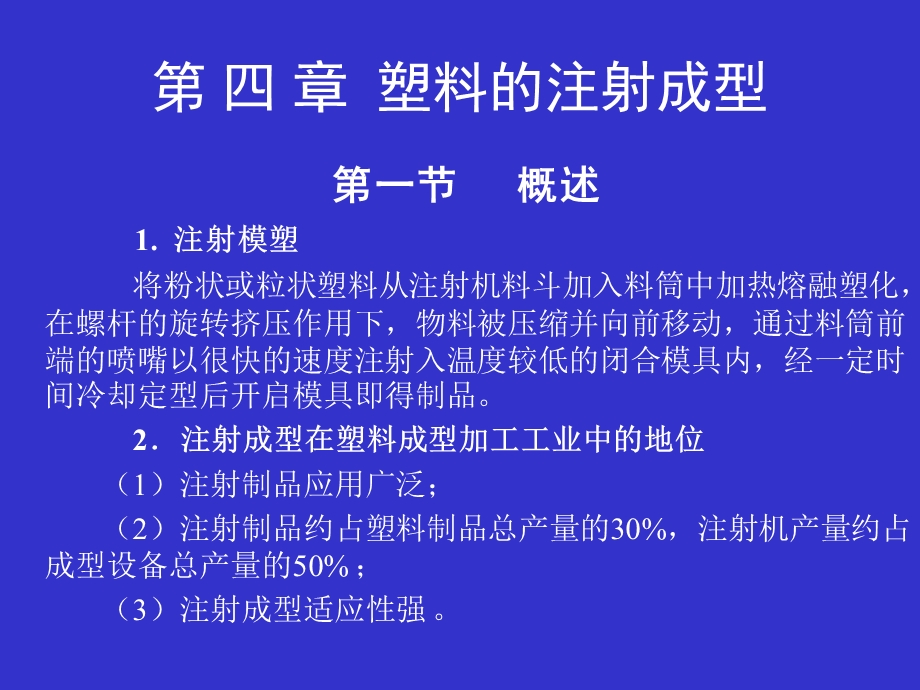 第 四 章 塑料的注射成型

第一节 概述

1. 注射模塑

将粉状或粒状塑料从注射机料斗加入料筒中加热熔融塑化，在螺杆的旋转挤压作用下，物料被压缩并向前移动，通过料筒前端的喷嘴以很快的速度注射入温度较低的闭合模具内，经一定时间冷却定型后开启模具即得制品。

2. 注射成型在塑料成型加工工业中的地位

（1）注射制品应用广泛；

（2）注射制品约占塑料制品总产量的30%，注射机产量约占成型设备总产量的50%；

（3）注射成型适应性强 。